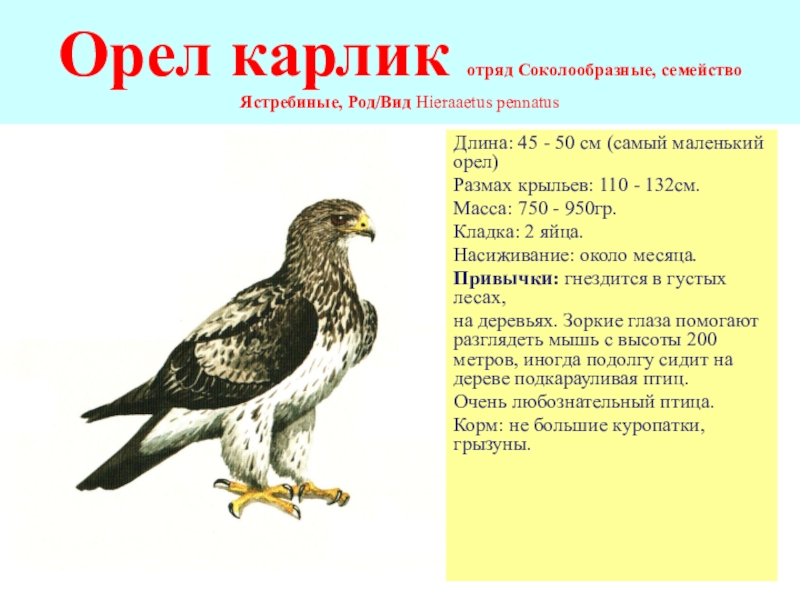 Орел карлик отряд Соколообразные, семейство Ястребиные, Род/Вид Hieraaetus pennatus

Длина: 45 - 50 см (самый маленький орел)

Размах крыльев: 110 - 132см.

Масса: 750 - 950гр.

Кладка: 2 яйца.

Насиживание: около месяца.

Привычки: гнездится в густых лесах,

на деревьях. Зоркие глаза помогают разглядеть мышь с высоты 200 метров, иногда подолгу сидит на дереве подкарауливая птиц.

Очень любознательный птица.

Корм: не большие куропатки, грызуны.